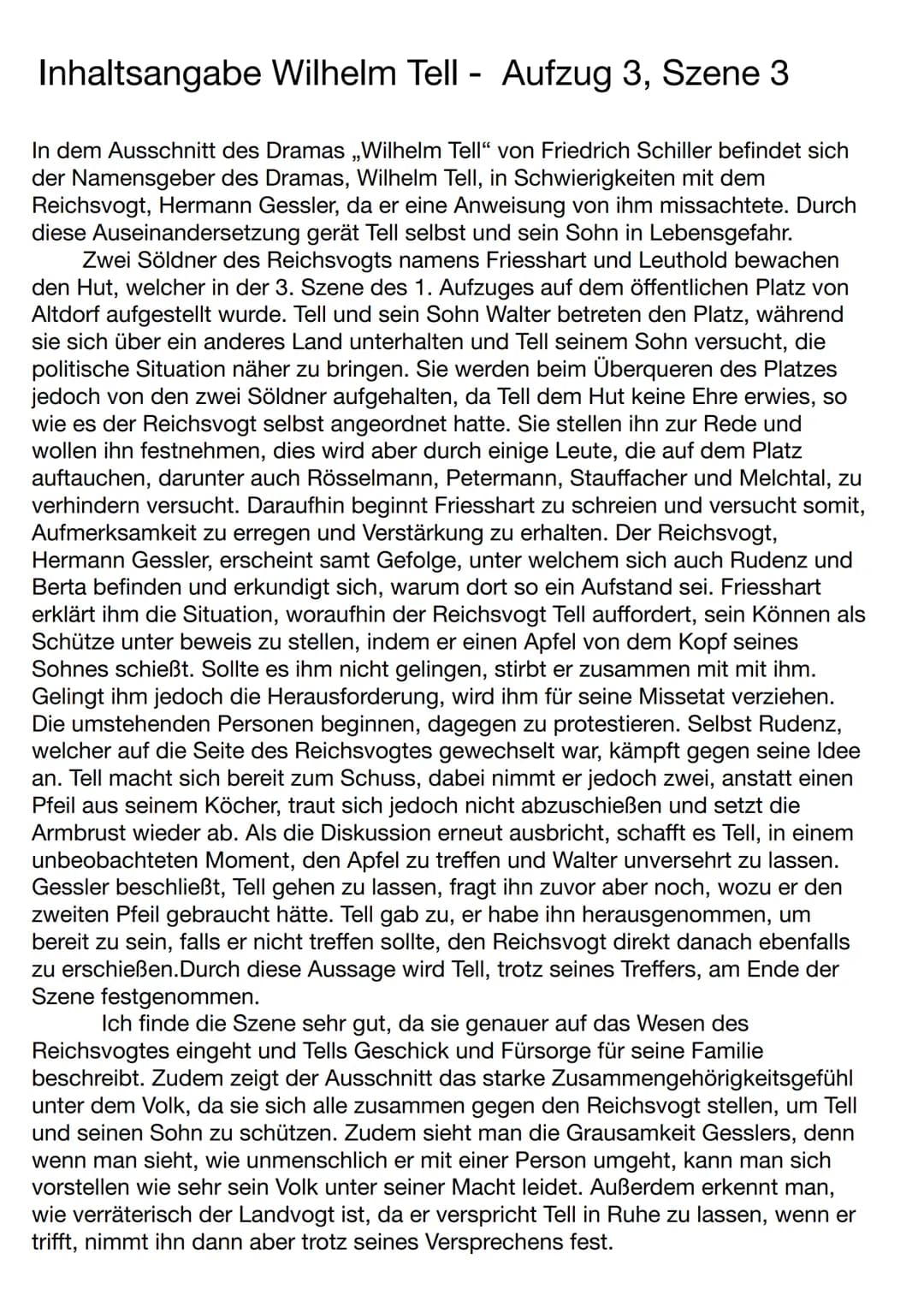 Inhaltsangabe Wilhelm Tell - Aufzug 3, Szene 3

In dem Ausschnitt des Dramas „Wilhelm Tell“ von Friedrich Schiller befindet sich der Namensgeber des Dramas, Wilhelm Tell, in Schwierigkeiten mit dem Reichsvogt, Hermann Gessler, da er eine Anweisung von ihm missachtete. Durch diese Auseinandersetzung gerät Tell selbst und sein Sohn in Lebensgefahr.

Zwei Söldner des Reichsvogts namens Friesshart und Leuthold bewachen den Hut, welcher in der 3. Szene des 1. Aufzuges auf dem öffentlichen Platz von Altdorf aufgestellt wurde. Tell und sein Sohn Walter betreten den Platz, während sie sich über ein anderes Land unterhalten und Tell seinem Sohn versucht, die politische Situation näher zu bringen. Sie werden beim Überqueren des Platzes jedoch von den zwei Söldner aufgehalten, da Tell dem Hut keine Ehre erwies, so wie es der Reichsvogt selbst angeordnet hatte. Sie stellen ihn zur Rede und wollen ihn festnehmen, dies wird aber durch einige Leute, die auf dem Platz auftauchen, darunter auch Rösselmann, Petermann, Stauffacher und Melchtal, zu verhindern versucht. Daraufhin beginnt Friesshart zu schreien und versucht somit, Aufmerksamkeit zu erregen und Verstärkung zu erhalten. Der Reichsvogt, Hermann Gessler, erscheint samt Gefolge, unter welchem sich auch Rudenz und Berta befinden und erkundigt sich, warum dort so ein Aufstand sei. Friesshart erklärt ihm die Situation, woraufhin der Reichsvogt Tell auffordert, sein Können als Schütze unter beweis zu stellen, indem er einen Apfel von dem Kopf seines Sohnes schießt. Sollte es ihm nicht gelingen, stirbt er zusammen mit mit ihm. Gelingt ihm jedoch die Herausforderung, wird ihm für seine Missetat verziehen. Die umstehenden Personen beginnen, dagegen zu protestieren. Selbst Rudenz, welcher auf die Seite des Reichsvogtes gewechselt war, kämpft gegen seine Idee an. Tell macht sich bereit zum Schuss, dabei nimmt er jedoch zwei, anstatt einen Pfeil aus seinem Köcher, traut sich jedoch nicht abzuschießen und setzt die Armbrust wieder ab. Als die Diskussion erneut ausbricht, schafft es Tell, in einem unbeobachteten Moment, den Apfel zu treffen und Walter unversehrt zu lassen. Gessler beschließt, Tell gehen zu lassen, fragt ihn zuvor aber noch, wozu er den zweiten Pfeil gebraucht hätte. Tell gab zu, er habe ihn herausgenommen, um bereit zu sein, falls er nicht treffen sollte, den Reichsvogt direkt danach ebenfalls zu erschießen.Durch diese Aussage wird Tell, trotz seines Treffers, am Ende der Szene festgenommen.

Ich finde die Szene sehr gut, da sie genauer auf das Wesen des Reichsvogtes eingeht und Tells Geschick und Fürsorge für seine Familie beschreibt. Zudem zeigt der Ausschnitt das starke Zusammengehörigkeitsgefühl unter dem Volk, da sie sich alle zusammen gegen den Reichsvogt stellen, um Tell und seinen Sohn zu schützen. Zudem sieht man die Grausamkeit Gesslers, denn wenn man sieht, wie unmenschlich er mit einer Person umgeht, kann man sich vorstellen wie sehr sein Volk unter seiner Macht leidet. Außerdem erkennt man, wie verräterisch der Landvogt ist, da er verspricht Tell in Ruhe zu lassen, wenn er trifft, nimmt ihn dann aber trotz seines Versprechens fest.